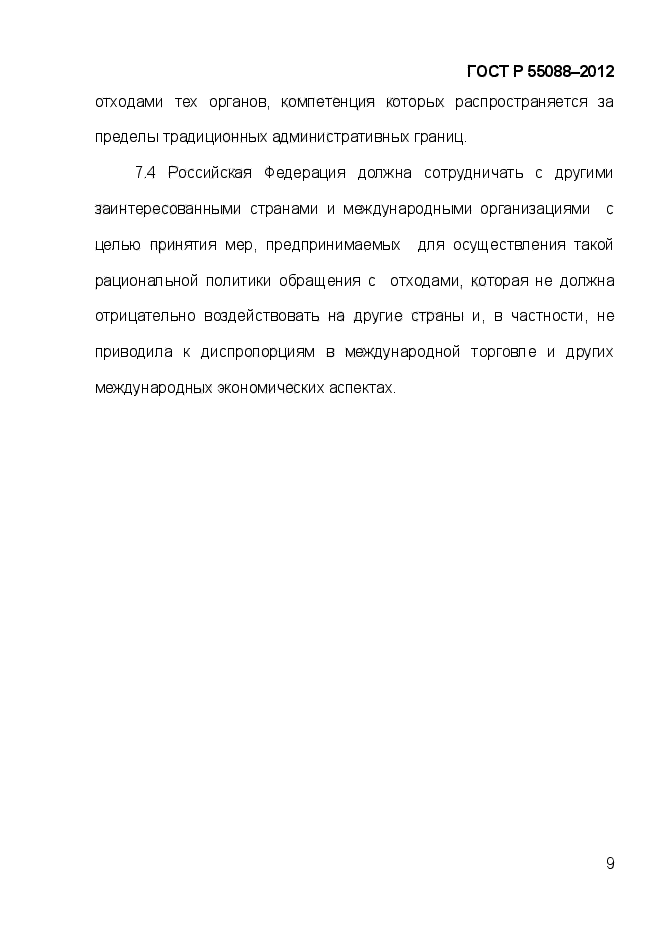 ГОСТ Р 55088–2012

отходами тех органов, компетенция которых распространяется за пределы традиционных административных границ.

7.4 Российская Федерация должна сотрудничать с другими заинтересованными странами и международными организациями с целью принятия мер, предпринимаемых для осуществления такой рациональной политики обращения с отходами, которая не должна отрицательно воздействовать на другие страны и, в частности, не приводила к диспропорциям в международной торговле и других международных экономических аспектах.

9